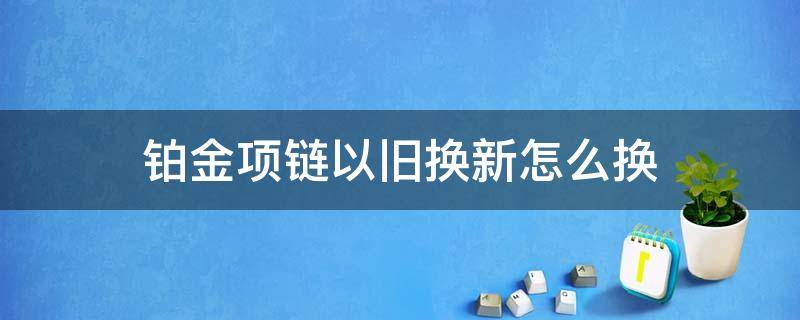 铂金项链以旧换新怎么换